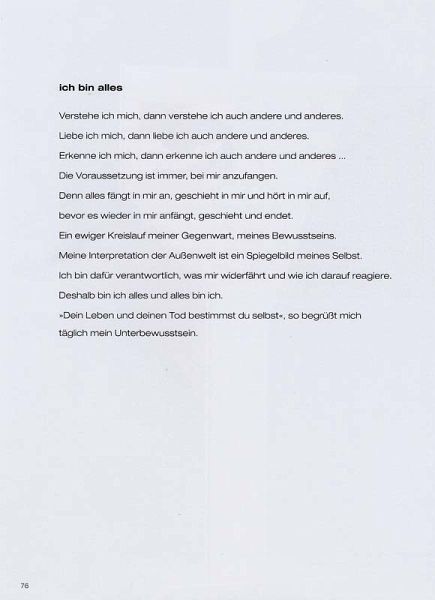 ich bin alles

Verstehe ich mich, dann verstehe ich auch andere und anderes.
Liebe ich mich, dann liebe ich auch andere und anderes.
Erkenne ich mich, dann erkenne ich auch andere und anderes ...
Die Voraussetzung ist immer, bei mir anzufangen.
Denn alles fängt in mir an, geschieht in mir und hört in mir auf,
bevor es wieder in mir anfängt, geschieht und endet.
Ein ewiger Kreislauf meiner Gegenwart, meines Bewusstseins.
Meine Interpretation der Außenwelt ist ein Spiegelbild meines Selbst.
Ich bin dafür verantwortlich, was mir widerfährt und wie ich darauf reagiere.
Deshalb bin ich alles und alles bin ich.
»Dein Leben und deinen Tod bestimmst du selbst«, so begrüßt mich täglich mein Unterbewusstsein.

76